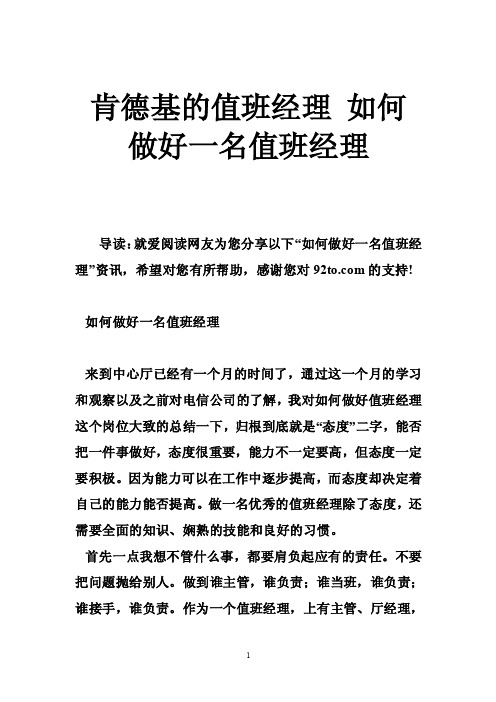 肯德基的值班经理 如何做好一名值班经理

导读：就爱阅读网友为您分享以下“如何做好一名值班经理”资讯，希望对您有所帮助，感谢您对 92to.com 的支持!

如何做好一名值班经理

来到中心厅已经有一个月的时间了，通过这一个月的学习和观察以及之前对电信公司的了解，我对如何做好值班经理这个岗位大致的总结一下，归根到底就是“态度”二字，能否把一件事做好，态度很重要，能力不一定要高，但态度一定要积极。因为能力可以在工作中逐步提高，而态度却决定着自己的能力能否提高。做一名优秀的值班经理除了态度，还需要全面的知识、娴熟的技能和良好的习惯。

首先一点我想不管什么事，都要肩负起应有的责任。不要把问题抛给别人。做到谁主管，谁负责；谁当班，谁负责；谁接手，谁负责。作为一个值班经理，上有主管、厅经理，

1